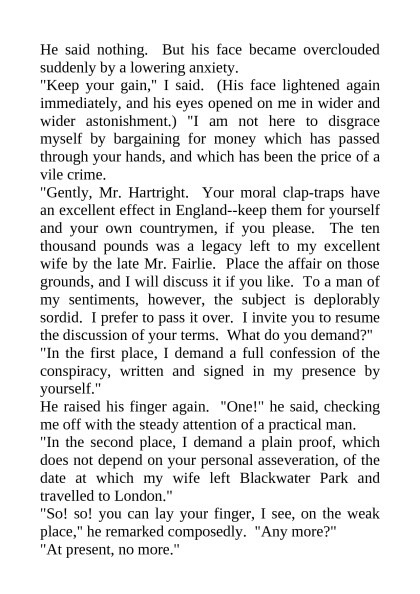 He said nothing. But his face became overclouded suddenly by a lowering anxiety.

"Keep your gain," I said. (His face lightened again immediately, and his eyes opened on me in wider and wider astonishment.) "I am not here to disgrace myself by bargaining for money which has passed through your hands, and which has been the price of a vile crime.

"Gently, Mr. Hartright. Your moral clap-traps have an excellent effect in England--keep them for yourself and your own countrymen, if you please. The ten thousand pounds was a legacy left to my excellent wife by the late Mr. Fairlie. Place the affair on those grounds, and I will discuss it if you like. To a man of my sentiments, however, the subject is deplorably sordid. I prefer to pass it over. I invite you to resume the discussion of your terms. What do you demand?"

"In the first place, I demand a full confession of the conspiracy, written and signed in my presence by yourself."

He raised his finger again. "One!" he said, checking me off with the steady attention of a practical man.

"In the second place, I demand a plain proof, which does not depend on your personal asseveration, of the date at which my wife left Blackwater Park and travelled to London."

"So! so! you can lay your finger, I see, on the weak place," he remarked composedly. "Any more?"

"At present, no more."